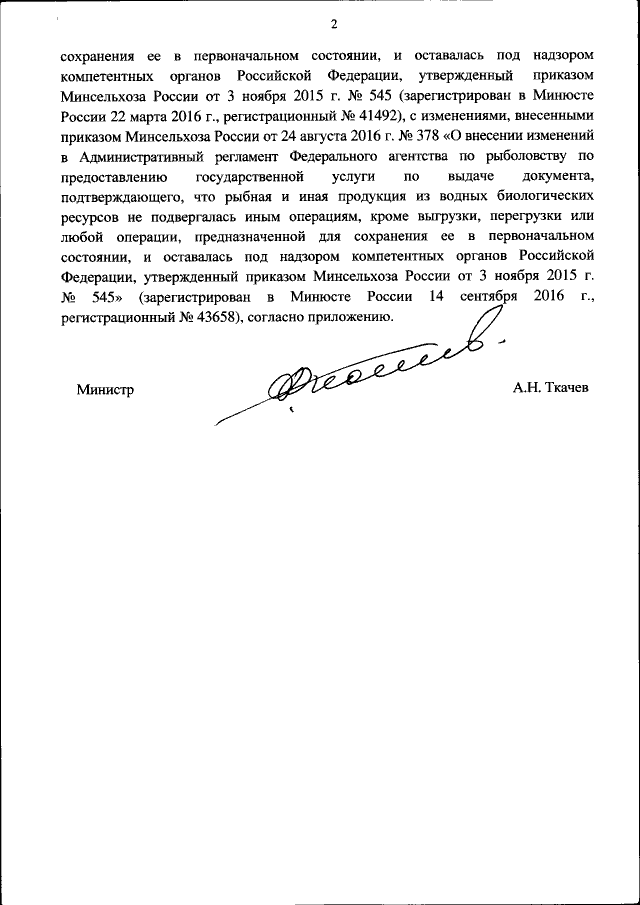 2

сохранения ее в первоначальном состоянии, и оставалась под надзором компетентных органов Российской Федерации, утвержденный приказом Минсельхоза России от 3 ноября 2015 г. № 545 (зарегистрирован в Минюсте России 22 марта 2016 г., регистрационный № 41492), с изменениями, внесенными приказом Минсельхоза России от 24 августа 2016 г. № 378 «О внесении изменений в Административный регламент Федерального агентства по рыболовству по предоставлению государственной услуги по выдаче документа, подтверждающего, что рыбная и иная продукция из водных биологических ресурсов не подвергалась иным операциям, кроме выгрузки, перегрузки или любой операции, предназначенной для сохранения ее в первоначальном состоянии, и оставалась под надзором компетентных органов Российской Федерации, утвержденный приказом Минсельхоза России от 3 ноября 2015 г. № 545» (зарегистрирован в Минюсте России 14 сентября 2016 г., регистрационный № 43658), согласно приложению.

Министр

А.Н. Ткачев